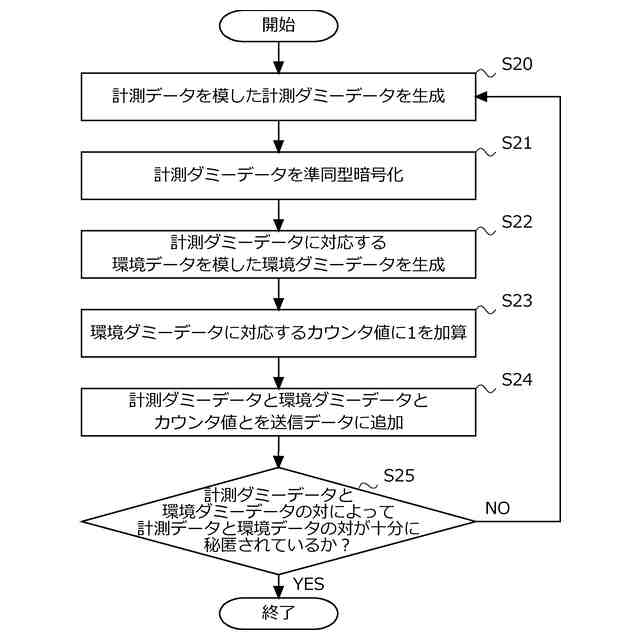 開始

S20

計測データを模した計測ダミーデータを生成

S21

計測ダミーデータを準同型暗号化

S22

計測ダミーデータに対応する
環境データを模した環境ダミーデータを生成

S23

環境ダミーデータに対応するカウンタ値に1を加算

S24

計測ダミーデータと環境ダミーデータと
カウンタ値とを送信データに追加

S25

計測ダミーデータと
環境ダミーデータの対によって
計測データと環境データの対が十分に
秘匿されているか？

NO

YES

終了